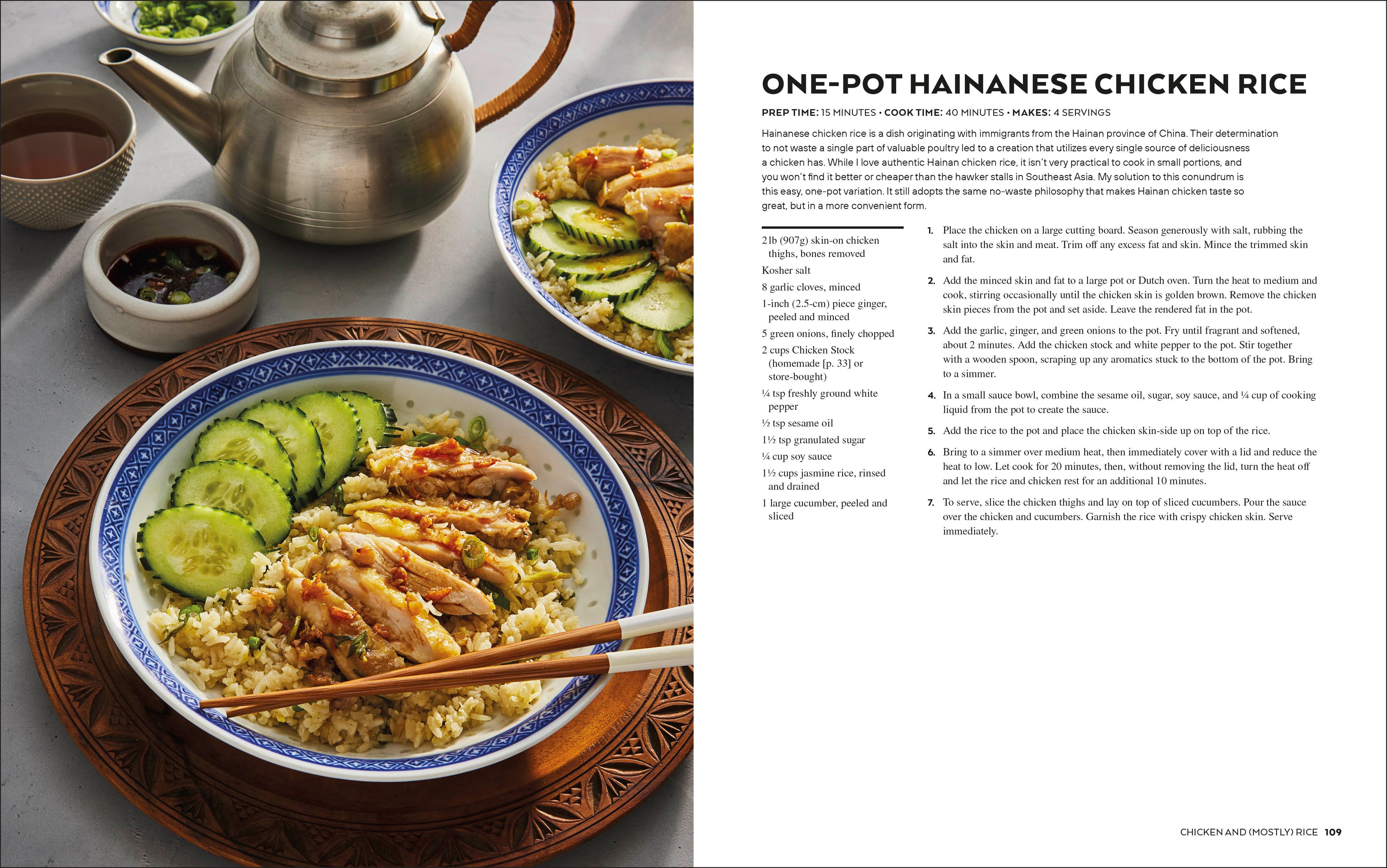 ONE-POT HAINANESE CHICKEN RICE

PREP TIME: 15 MINUTES • COOK TIME: 40 MINUTES • MAKES: 4 SERVINGS

Hainanese chicken rice is a dish originating with immigrants from the Hainan province of China. Their determination to not waste a single part of valuable poultry led to a creation that utilizes every single source of deliciousness a chicken has. While I love authentic Hainan chicken rice, it isn't very practical to cook in small portions, and you won't find it better or cheaper than the hawker stalls in Southeast Asia. My solution to this conundrum is this easy, one-pot variation. It still adopts the same no-waste philosophy that makes Hainan chicken taste so great, but in a more convenient form.

2 lb (907g) skin-on chicken thighs, bones removed
Kosher salt
8 garlic cloves, minced
1-inch (2.5-cm) piece ginger, peeled and minced
5 green onions, finely chopped
2 cups Chicken Stock (homemade [p. 33] or store-bought)
¼ tsp freshly ground white pepper
½ tsp sesame oil
1½ tsp granulated sugar
¼ cup soy sauce
1½ cups jasmine rice, rinsed and drained
1 large cucumber, peeled and sliced

1. Place the chicken on a large cutting board. Season generously with salt, rubbing the salt into the skin and meat. Trim off any excess fat and skin. Mince the trimmed skin and fat.

2. Add the minced skin and fat to a large pot or Dutch oven. Turn the heat to medium and cook, stirring occasionally until the chicken skin is golden brown. Remove the chicken skin pieces from the pot and set aside. Leave the rendered fat in the pot.

3. Add the garlic, ginger, and green onions to the pot. Fry until fragrant and softened, about 2 minutes. Add the chicken stock and white pepper to the pot. Stir together with a wooden spoon, scraping up any aromatics stuck to the bottom of the pot. Bring to a simmer.

4. In a small sauce bowl, combine the sesame oil, sugar, soy sauce, and ¼ cup of cooking liquid from the pot to create the sauce.

5. Add the rice to the pot and place the chicken skin-side up on top of the rice.

6. Bring to a simmer over medium heat, then immediately cover with a lid and reduce the heat to low. Let cook for 20 minutes, then, without removing the lid, turn the heat off and let the rice and chicken rest for an additional 10 minutes.

7. To serve, slice the chicken thighs and lay on top of sliced cucumbers. Pour the sauce over the chicken and cucumbers. Garnish the rice with crispy chicken skin. Serve immediately.

CHICKEN AND (MOSTLY) RICE 109